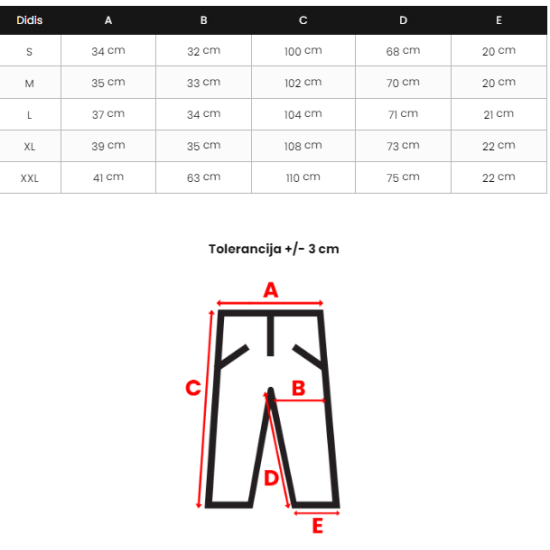 | Didis | A | B | C | D | E |
|---|---|---|---|---|---|
| S | 34 cm | 32 cm | 100 cm | 68 cm | 20 cm |
| M | 35 cm | 33 cm | 102 cm | 70 cm | 20 cm |
| L | 37 cm | 34 cm | 104 cm | 71 cm | 21 cm |
| XL | 39 cm | 35 cm | 108 cm | 73 cm | 22 cm |
| XXL | 41 cm | 63 cm | 110 cm | 75 cm | 22 cm |

Tolerancija +/- 3 cm

A
C
B
D
E